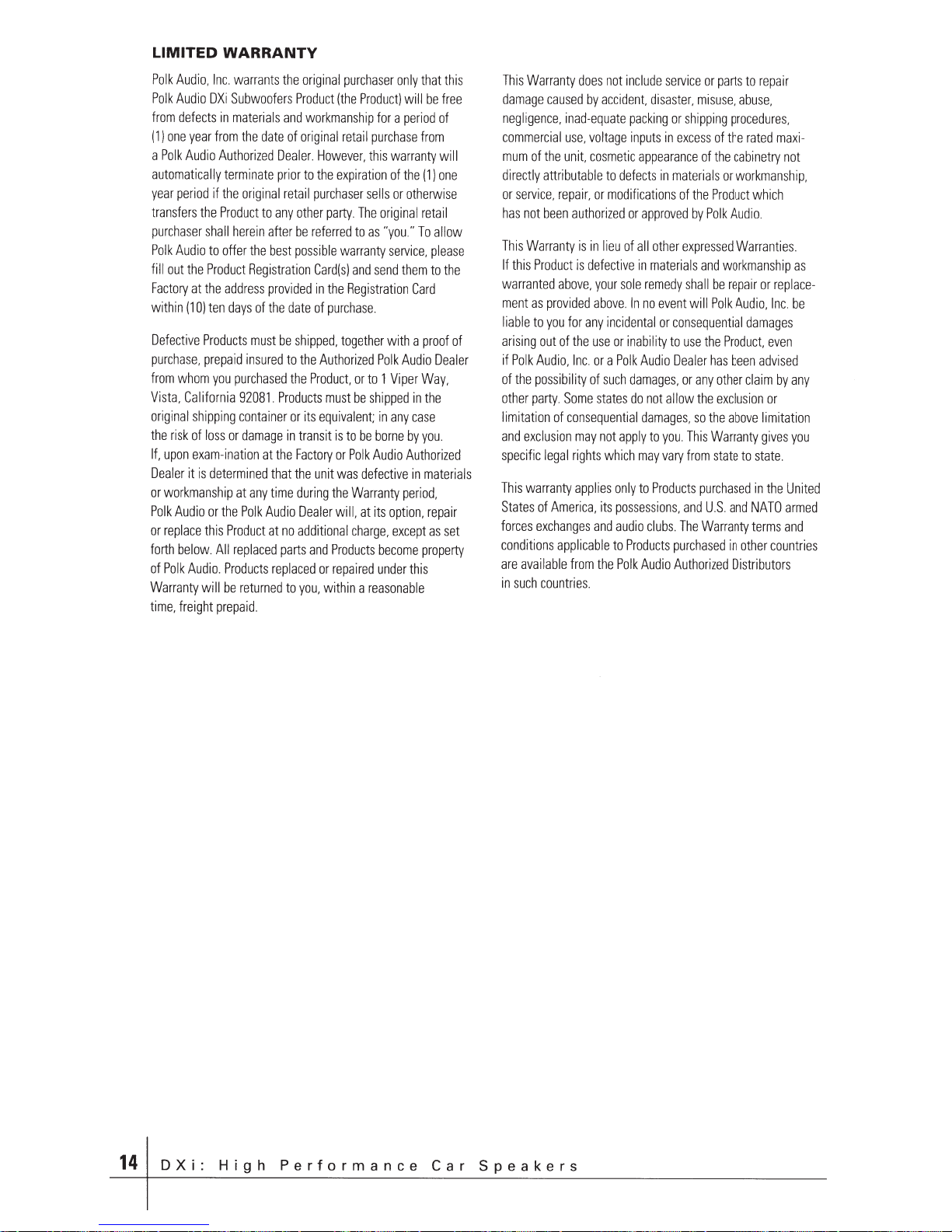 LIMITED WARRANTY

Polk Audio, Inc. warrants the original purchaser only that this Polk Audio DXi Subwoofers Product (the Product) will be free from defects in materials and workmanship for a period of (1) one year from the date of original retail purchase from a Polk Audio Authorized Dealer. However, this warranty will automatically terminate prior to the expiration of the (1) one year period if the original retail purchaser sells or otherwise transfers the Product to any other party. The original retail purchaser shall herein after be referred to as "you." To allow Polk Audio to offer the best possible warranty service, please fill out the Product Registration Card(s) and send them to the Factory at the address provided in the Registration Card within (10) ten days of the date of purchase.

Defective Products must be shipped, together with a proof of purchase, prepaid insured to the Authorized Polk Audio Dealer from whom you purchased the Product, or to 1 Viper Way, Vista, California 92081. Products must be shipped in the original shipping container or its equivalent; in any case the risk of loss or damage in transit is to be borne by you. If, upon exam-ination at the Factory or Polk Audio Authorized Dealer it is determined that the unit was defective in materials or workmanship at any time during the Warranty period, Polk Audio or the Polk Audio Dealer will, at its option, repair or replace this Product at no additional charge, except as set forth below. All replaced parts and Products become property of Polk Audio. Products replaced or repaired under this Warranty will be returned to you, within a reasonable time, freight prepaid.

This Warranty does not include service or parts to repair damage caused by accident, disaster, misuse, abuse, negligence, inad-equate packing or shipping procedures, commercial use, voltage inputs in excess of the rated maximum of the unit, cosmetic appearance of the cabinetry not directly attributable to defects in materials or workmanship, or service, repair, or modifications of the Product which has not been authorized or approved by Polk Audio.

This Warranty is in lieu of all other expressed Warranties. If this Product is defective in materials and workmanship as warranted above, your sole remedy shall be repair or replacement as provided above. In no event will Polk Audio, Inc. be liable to you for any incidental or consequential damages arising out of the use or inability to use the Product, even if Polk Audio, Inc. or a Polk Audio Dealer has been advised of the possibility of such damages, or any other claim by any other party. Some states do not allow the exclusion or limitation of consequential damages, so the above limitation and exclusion may not apply to you. This Warranty gives you specific legal rights which may vary from state to state.

This warranty applies only to Products purchased in the United States of America, its possessions, and U.S. and NATO armed forces exchanges and audio clubs. The Warranty terms and conditions applicable to Products purchased in other countries are available from the Polk Audio Authorized Distributors in such countries.

14 DXi: High Performance Car Speakers